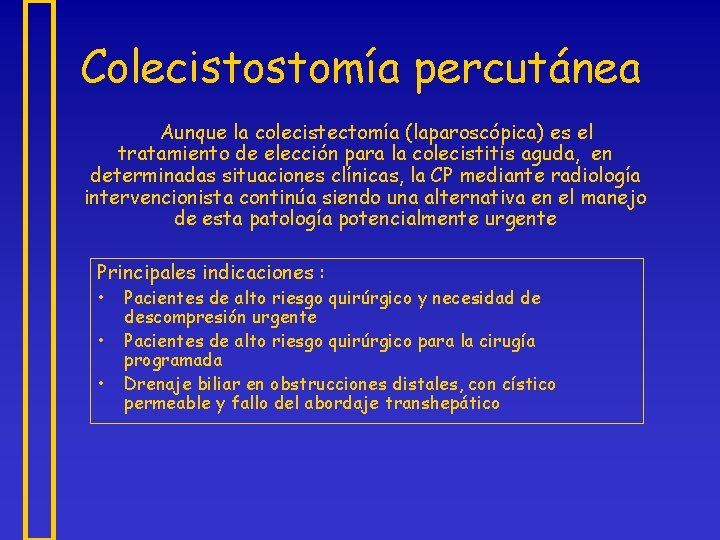 Colecistostomía percutánea

Aunque la colecistectomía (laparoscópica) es el tratamiento de elección para la colecistitis aguda, en determinadas situaciones clínicas, la CP mediante radiología intervencionista continúa siendo una alternativa en el manejo de esta patología potencialmente urgente

Principales indicaciones :
• Pacientes de alto riesgo quirúrgico y necesidad de descompresión urgente
• Pacientes de alto riesgo quirúrgico para la cirugía programada
• Drenaje biliar en obstrucciones distales, con cístico permeable y fallo del abordaje transhepático